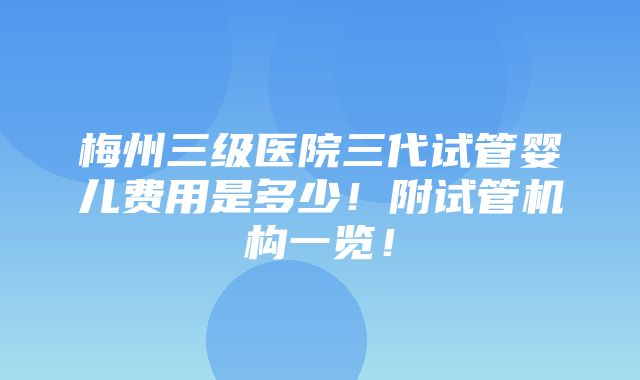 梅州三级医院三代试管婴儿费用是多少！附试管机构一览！